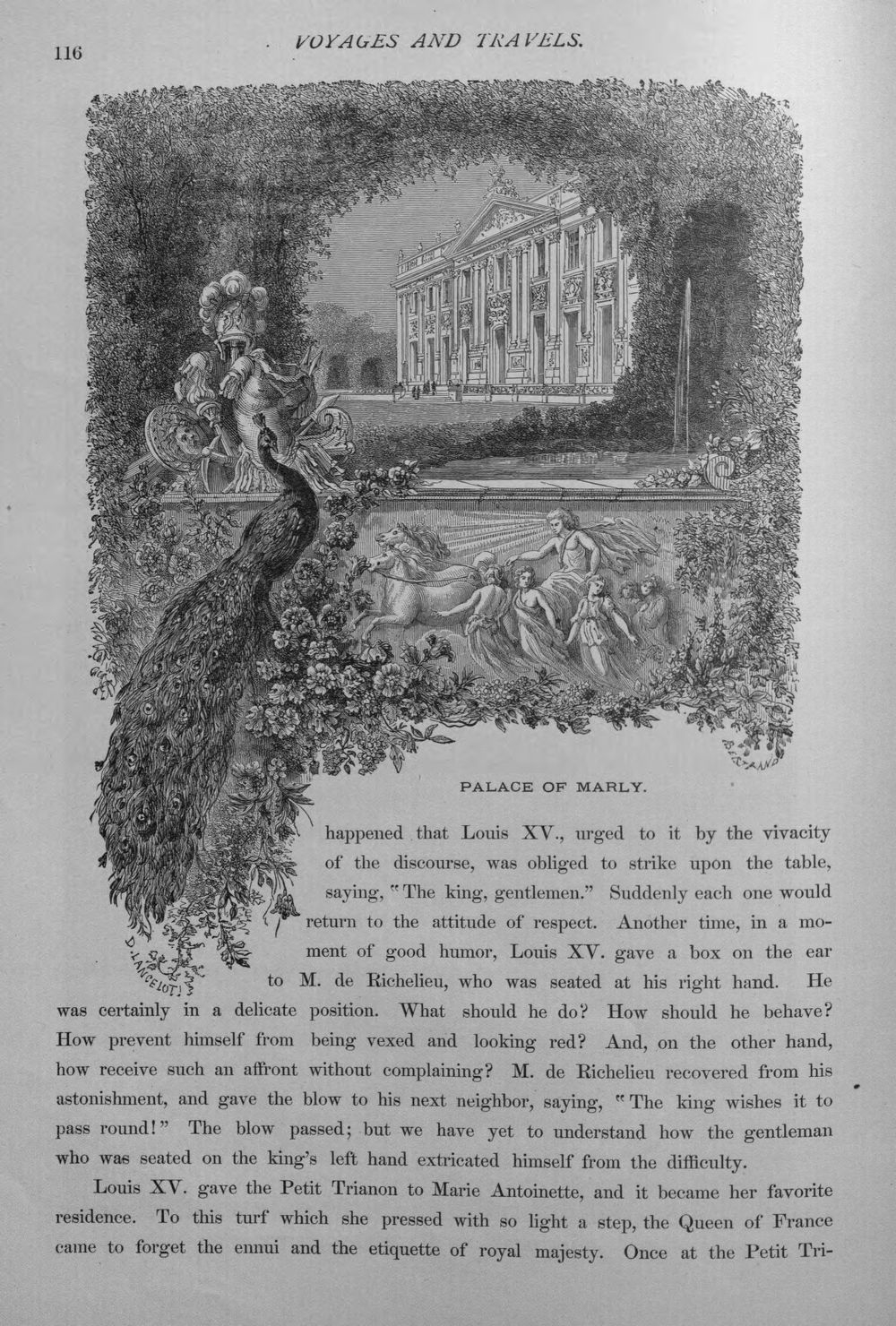 116

VOYAGES AND TRAVELS.

D. LANCELOT

BERTRAND

PALACE OF MARLY.

happened that Louis XV., urged to it by the vivacity of the discourse, was obliged to strike upon the table, saying, "The king, gentlemen." Suddenly each one would return to the attitude of respect. Another time, in a moment of good humor, Louis XV. gave a box on the ear to M. de Richelieu, who was seated at his right hand. He was certainly in a delicate position. What should he do? How should he behave? How prevent himself from being vexed and looking red? And, on the other hand, how receive such an affront without complaining? M. de Richelieu recovered from his astonishment, and gave the blow to his next neighbor, saying, "The king wishes it to pass round!" The blow passed; but we have yet to understand how the gentleman who was seated on the king's left hand extricated himself from the difficulty.

Louis XV. gave the Petit Trianon to Marie Antoinette, and it became her favorite residence. To this turf which she pressed with so light a step, the Queen of France came to forget the ennui and the etiquette of royal majesty. Once at the Petit Tri-